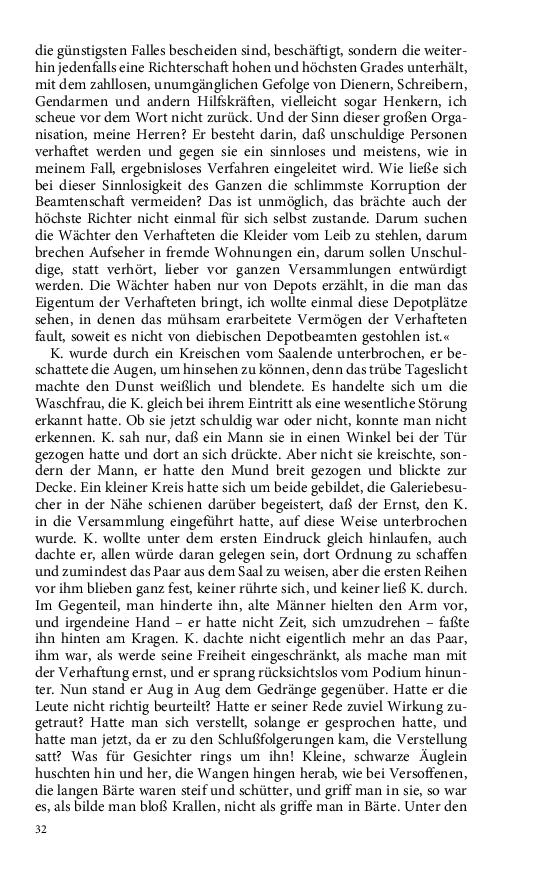 die günstigsten Falles bescheiden sind, beschäftigt, sondern die weiterhin jedenfalls eine Richterschaft hohen und höchsten Grades unterhält, mit dem zahllosen, unumgänglichen Gefolge von Dienern, Schreibern, Gendarmen und andern Hilfskräften, vielleicht sogar Henkern, ich scheue vor dem Wort nicht zurück. Und der Sinn dieser großen Organisation, meine Herren? Er besteht darin, daß unschuldige Personen verhaftet werden und gegen sie ein sinnloses und meistens, wie in meinem Fall, ergebnisloses Verfahren eingeleitet wird. Wie ließe sich bei dieser Sinnlosigkeit des Ganzen die schlimmste Korruption der Beamtenschaft vermeiden? Das ist unmöglich, das brächte auch der höchste Richter nicht einmal für sich selbst zustande. Darum suchen die Wächter den Verhafteten die Kleider vom Leib zu stehlen, darum brechen Aufseher in fremde Wohnungen ein, darum sollen Unschuldige, statt verhört, lieber vor ganzen Versammlungen entwürdigt werden. Die Wächter haben nur von Depots erzählt, in die man das Eigentum der Verhafteten bringt, ich wollte einmal diese Depotplätze sehen, in denen das mühsam erarbeitete Vermögen der Verhafteten fault, soweit es nicht von diebischen Depotbeamten gestohlen ist.«

K. wurde durch ein Kreischen vom Saalende unterbrochen, er beschattete die Augen, um hinsehen zu können, denn das trübe Tageslicht machte den Dunst weißlich und blendete. Es handelte sich um die Waschfrau, die K. gleich bei ihrem Eintritt als eine wesentliche Störung erkannt hatte. Ob sie jetzt schuldig war oder nicht, konnte man nicht erkennen. K. sah nur, daß ein Mann sie in einen Winkel bei der Tür gezogen hatte und dort an sich drückte. Aber nicht sie kreischte, sondern der Mann, er hatte den Mund breit gezogen und blickte zur Decke. Ein kleiner Kreis hatte sich um beide gebildet, die Galeriebesucher in der Nähe schienen darüber begeistert, daß der Ernst, den K. in die Versammlung eingeführt hatte, auf diese Weise unterbrochen wurde. K. wollte unter dem ersten Eindruck gleich hinlaufen, auch dachte er, allen würde daran gelegen sein, dort Ordnung zu schaffen und zumindest das Paar aus dem Saal zu weisen, aber die ersten Reihen vor ihm blieben ganz fest, keiner rührte sich, und keiner ließ K. durch. Im Gegenteil, man hinderte ihn, alte Männer hielten den Arm vor, und irgendeine Hand – er hatte nicht Zeit, sich umzudrehen – faßte ihn hinten am Kragen. K. dachte nicht eigentlich mehr an das Paar, ihm war, als werde seine Freiheit eingeschränkt, als mache man mit der Verhaftung ernst, und er sprang rücksichtslos vom Podium hinunter. Nun stand er Aug in Aug dem Gedränge gegenüber. Hatte er die Leute nicht richtig beurteilt? Hatte er seiner Rede zuviel Wirkung zugetraut? Hatte man sich verstellt, solange er gesprochen hatte, und hatte man jetzt, da er zu den Schlußfolgerungen kam, die Verstellung satt? Was für Gesichter rings um ihn! Kleine, schwarze Äuglein huschten hin und her, die Wangen hingen herab, wie bei Versoffenen, die langen Bärte waren steif und schütter, und griff man in sie, so war es, als bilde man bloß Krallen, nicht als griffe man in Bärte. Unter den

32